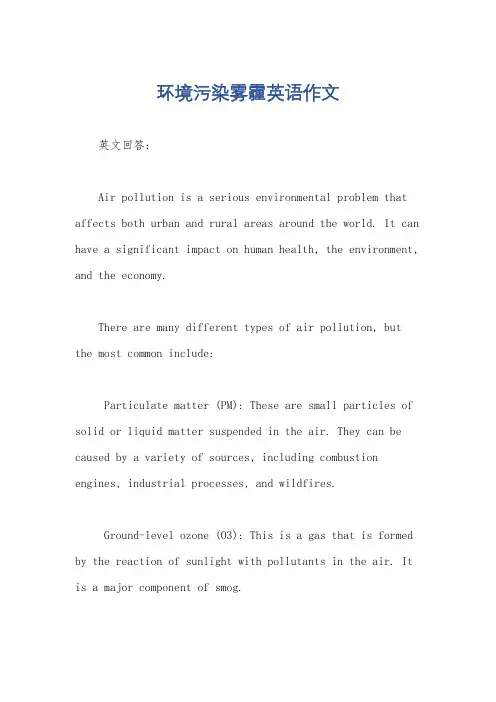 环境污染雾霾英语作文

英文回答：

Air pollution is a serious environmental problem that affects both urban and rural areas around the world. It can have a significant impact on human health, the environment, and the economy.

There are many different types of air pollution, but the most common include:

Particulate matter (PM): These are small particles of solid or liquid matter suspended in the air. They can be caused by a variety of sources, including combustion engines, industrial processes, and wildfires.

Ground-level ozone (O3): This is a gas that is formed by the reaction of sunlight with pollutants in the air. It is a major component of smog.